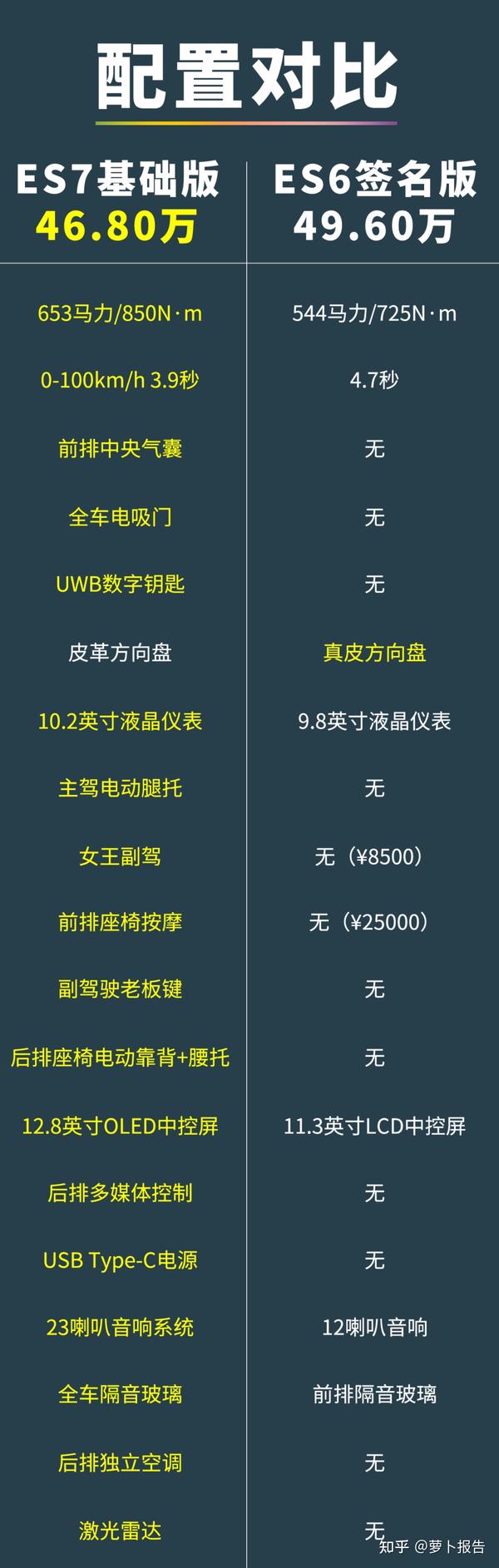 配置对比

| ES7基础版 46.80万 | ES6签名版 49.60万 |
|---|---|
| 653马力/850N·m | 544马力/725N·m |
| 0-100km/h 3.9秒 | 4.7秒 |
| 前排中央气囊 | 无 |
| 全车电吸门 | 无 |
| UWB数字钥匙 | 无 |
| 皮革方向盘 | 真皮方向盘 |
| 10.2英寸液晶仪表 | 9.8英寸液晶仪表 |
| 主驾电动腿托 | 无 |
| 女王副驾 | 无（¥8500） |
| 前排座椅按摩 | 无（¥25000） |
| 副驾驶老板键 | 无 |
| 后排座椅电动靠背+腰托 | 无 |
| 12.8英寸OLED中控屏 | 11.3英寸LCD中控屏 |
| 后排多媒体控制 | 无 |
| USB Type-C电源 | 无 |
| 23喇叭音响系统 | 12喇叭音响 |
| 全车隔音玻璃 | 前排隔音玻璃 |
| 后排独立空调 | 无 |
| 激光雷达 | 无 |

知乎 @萝卜报告